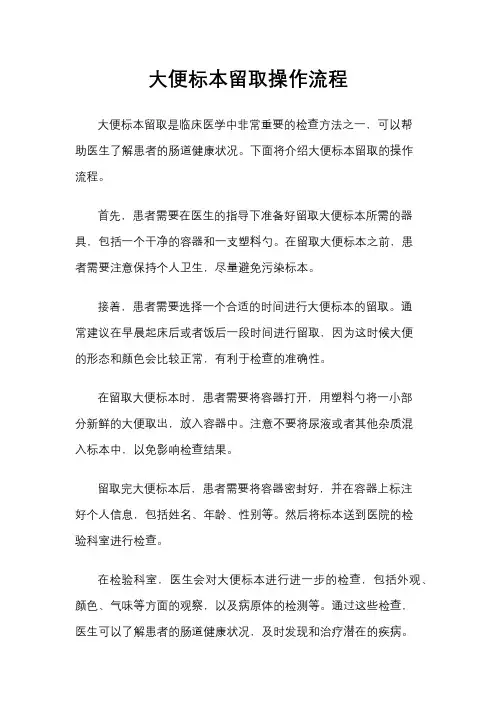 大便标本留取操作流程

大便标本留取是临床医学中非常重要的检查方法之一，可以帮助医生了解患者的肠道健康状况。下面将介绍大便标本留取的操作流程。

首先，患者需要在医生的指导下准备好留取大便标本所需的器具，包括一个干净的容器和一支塑料勺。在留取大便标本之前，患者需要注意保持个人卫生，尽量避免污染标本。

接着，患者需要选择一个合适的时间进行大便标本的留取。通常建议在早晨起床后或者饭后一段时间进行留取，因为这时候大便的形态和颜色会比较正常，有利于检查的准确性。

在留取大便标本时，患者需要将容器打开，用塑料勺将一小部分新鲜的大便取出，放入容器中。注意不要将尿液或者其他杂质混入标本中，以免影响检查结果。

留取完大便标本后，患者需要将容器密封好，并在容器上标注好个人信息，包括姓名、年龄、性别等。然后将标本送到医院的检验科室进行检查。

在检验科室，医生会对大便标本进行进一步的检查，包括外观、颜色、气味等方面的观察，以及病原体的检测等。通过这些检查，医生可以了解患者的肠道健康状况，及时发现和治疗潜在的疾病。